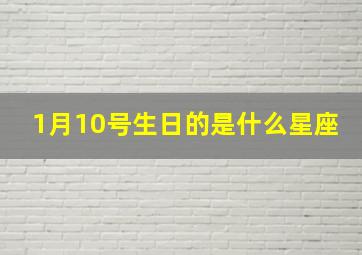 1月10号生日的是什么星座